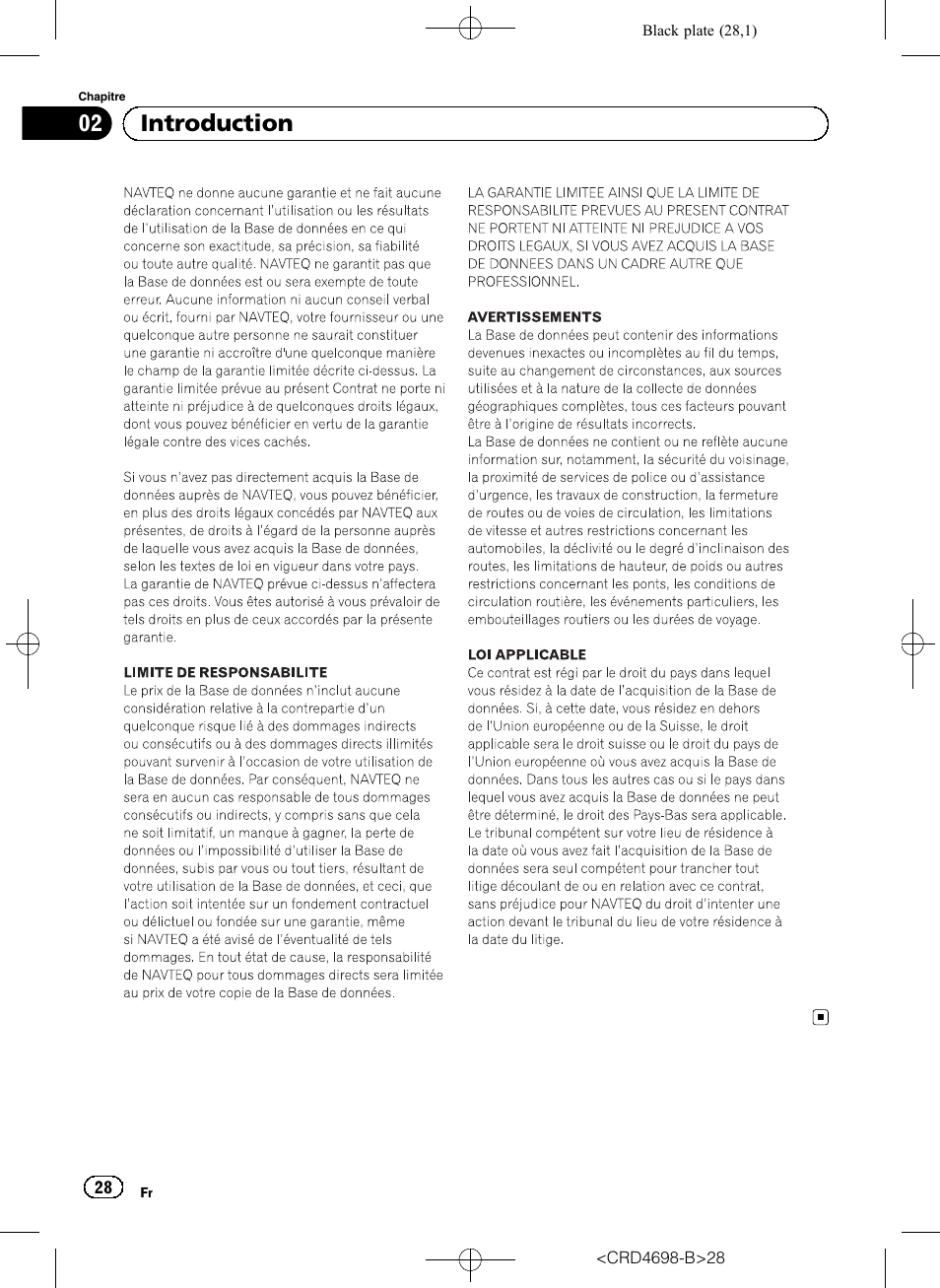 Black plate (28,1)

Chapitre
02 Introduction

NAVTEQ ne donne aucune garantie et ne fait aucune déclaration concernant l'utilisation ou les résultats de l'utilisation de la Base de données en ce qui concerne son exactitude, sa précision, sa fiabilité ou toute autre qualité. NAVTEQ ne garantit pas que la Base de données est ou sera exempte de toute erreur. Aucune information ni aucun conseil verbal ou écrit, fourni par NAVTEQ, votre fournisseur ou une quelconque autre personne ne saurait constituer une garantie ni accroître d'une quelconque manière le champ de la garantie limitée décrite ci-dessus. La garantie limitée prévue au présent Contrat ne porte ni atteinte ni préjudice à de quelconques droits légaux, dont vous pouvez bénéficier en vertu de la garantie légale contre des vices cachés.

Si vous n'avez pas directement acquis la Base de données auprès de NAVTEQ, vous pouvez bénéficier, en plus des droits légaux concédés par NAVTEQ aux présentes, de droits à l'égard de la personne auprès de laquelle vous avez acquis la Base de données, selon les textes de loi en vigueur dans votre pays. La garantie de NAVTEQ prévue ci-dessus n'affectera pas ces droits. Vous êtes autorisé à vous prévaloir de tels droits en plus de ceux accordés par la présente garantie.

LIMITE DE RESPONSABILITE
Le prix de la Base de données n'inclut aucune considération relative à la contrepartie d'un quelconque risque lié à des dommages indirects ou consécutifs ou à des dommages directs illimités pouvant survenir à l'occasion de votre utilisation de la Base de données. Par conséquent, NAVTEQ ne sera en aucun cas responsable de tous dommages consécutifs ou indirects, y compris sans que cela ne soit limitatif, un manque à gagner, la perte de données ou l'impossibilité d'utiliser la Base de données, subis par vous ou tout tiers, résultant de votre utilisation de la Base de données, et ceci, que l'action soit intentée sur un fondement contractuel ou délictuel ou fondée sur une garantie, même si NAVTEQ a été avisé de l'éventualité de tels dommages. En tout état de cause, la responsabilité de NAVTEQ pour tous dommages directs sera limitée au prix de votre copie de la Base de données.

LA GARANTIE LIMITEE AINSI QUE LA LIMITE DE RESPONSABILITE PREVUES AU PRESENT CONTRAT NE PORTENT NI ATTEINTE NI PREJUDICE A VOS DROITS LEGAUX, SI VOUS AVEZ ACQUIS LA BASE DE DONNEES DANS UN CADRE AUTRE QUE PROFESSIONNEL.

AVERTISSEMENTS
La Base de données peut contenir des informations devenues inexactes ou incomplètes au fil du temps, suite au changement de circonstances, aux sources utilisées et à la nature de la collecte de données géographiques complètes, tous ces facteurs pouvant être à l'origine de résultats incorrects.
La Base de données ne contient ou ne reflète aucune information sur, notamment, la sécurité du voisinage, la proximité de services de police ou d'assistance d'urgence, les travaux de construction, la fermeture de routes ou de voies de circulation, les limitations de vitesse et autres restrictions concernant les automobiles, la déclivité ou le degré d'inclinaison des routes, les limitations de hauteur, de poids ou autres restrictions concernant les ponts, les conditions de circulation routière, les événements particuliers, les embouteillages routiers ou les durées de voyage.

LOI APPLICABLE
Ce contrat est régi par le droit du pays dans lequel vous résidez à la date de l'acquisition de la Base de données. Si, à cette date, vous résidez en dehors de l'Union européenne ou de la Suisse, le droit applicable sera le droit suisse ou le droit du pays de l'Union européenne où vous avez acquis la Base de données. Dans tous les autres cas ou si le pays dans lequel vous avez acquis la Base de données ne peut être déterminé, le droit des Pays-Bas sera applicable. Le tribunal compétent sur votre lieu de résidence à la date où vous avez fait l'acquisition de la Base de données sera seul compétent pour trancher tout litige découlant de ou en relation avec ce contrat, sans préjudice pour NAVTEQ du droit d'intenter une action devant le tribunal du lieu de votre résidence à la date du litige.

28 Fr

<CRD4698-B>28